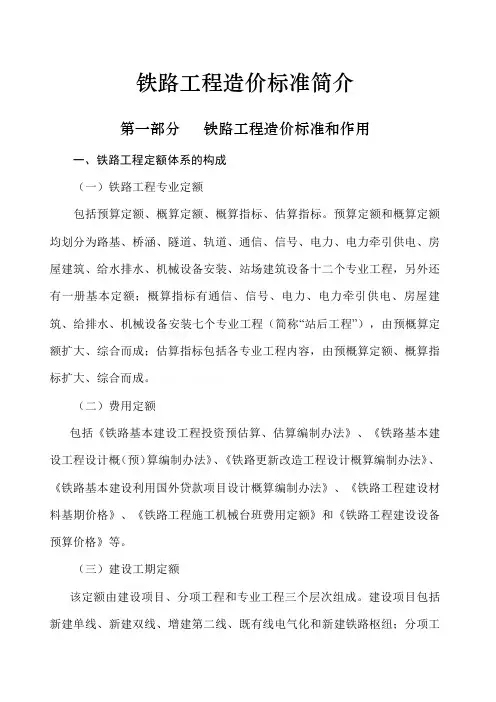 铁路工程造价标准简介

第一部分　铁路工程造价标准和作用

一、铁路工程定额体系的构成

（一）铁路工程专业定额

包括预算定额、概算定额、概算指标、估算指标。预算定额和概算定额均划分为路基、桥涵、隧道、轨道、通信、信号、电力、电力牵引供电、房屋建筑、给水排水、机械设备安装、站场建筑设备十二个专业工程，另外还有一册基本定额；概算指标有通信、信号、电力、电力牵引供电、房屋建筑、给排水、机械设备安装七个专业工程（简称“站后工程”），由预概算定额扩大、综合而成；估算指标包括各专业工程内容，由预概算定额、概算指标扩大、综合而成。

（二）费用定额

包括《铁路基本建设工程投资预估算、估算编制办法》、《铁路基本建设工程设计概（预）算编制办法》、《铁路更新改造工程设计概算编制办法》、《铁路基本建设利用国外贷款项目设计概算编制办法》、《铁路工程建设材料基期价格》、《铁路工程施工机械台班费用定额》和《铁路工程建设设备预算价格》等。

（三）建设工期定额

该定额由建设项目、分项工程和专业工程三个层次组成。建设项目包括新建单线、新建双线、增建第二线、既有线电气化和新建铁路枢纽；分项工